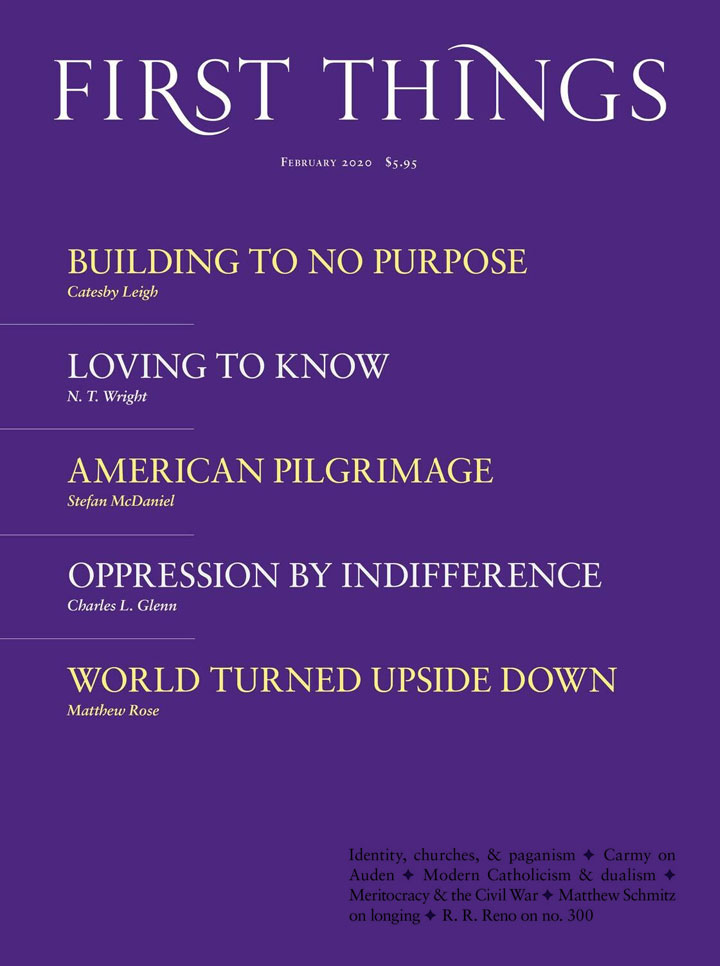 FIRST THINGS

February 2020 $5.95

BUILDING TO NO PURPOSE
Catesby Leigh

LOVING TO KNOW
N. T. Wright

AMERICAN PILGRIMAGE
Stefan McDaniel

OPPRESSION BY INDIFFERENCE
Charles L. Glenn

WORLD TURNED UPSIDE DOWN
Matthew Rose

Identity, churches, & paganism ✦ Carmy on Auden ✦ Modern Catholicism & dualism ✦ Meritocracy & the Civil War ✦ Matthew Schmitz on longing ✦ R. R. Reno on no. 300